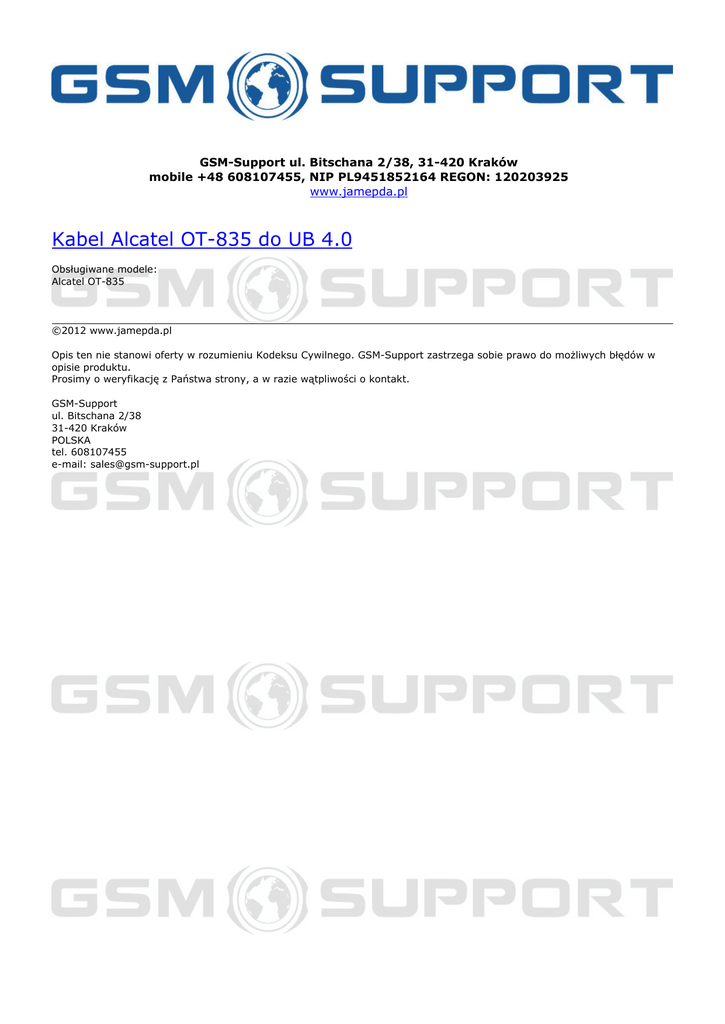 GSM SUPPORT

GSM-Support ul. Bitschana 2/38, 31-420 Kraków
mobile +48 608107455, NIP PL9451852164 REGON: 120203925
www.jamepda.pl

Kabel Alcatel OT-835 do UB 4.0

Obsługiwane modele:
Alcatel OT-835

©2012 www.jamepda.pl

Opis ten nie stanowi oferty w rozumieniu Kodeksu Cywilnego. GSM-Support zastrzega sobie prawo do możliwych błędów w opisie produktu.
Prosimy o weryfikację z Państwa strony, a w razie wątpliwości o kontakt.

GSM-Support
ul. Bitschana 2/38
31-420 Kraków
POLSKA
tel. 608107455
e-mail: sales@gsm-support.pl

GSM SUPPORT